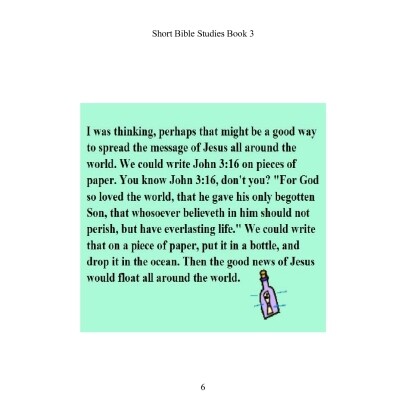 Short Bible Studies Book 3

I was thinking, perhaps that might be a good way to spread the message of Jesus all around the world. We could write John 3:16 on pieces of paper. You know John 3:16, don't you? "For God so loved the world, that he gave his only begotten Son, that whosoever believeth in him should not perish, but have everlasting life." We could write that on a piece of paper, put it in a bottle, and drop it in the ocean. Then the good news of Jesus would float all around the world.

6